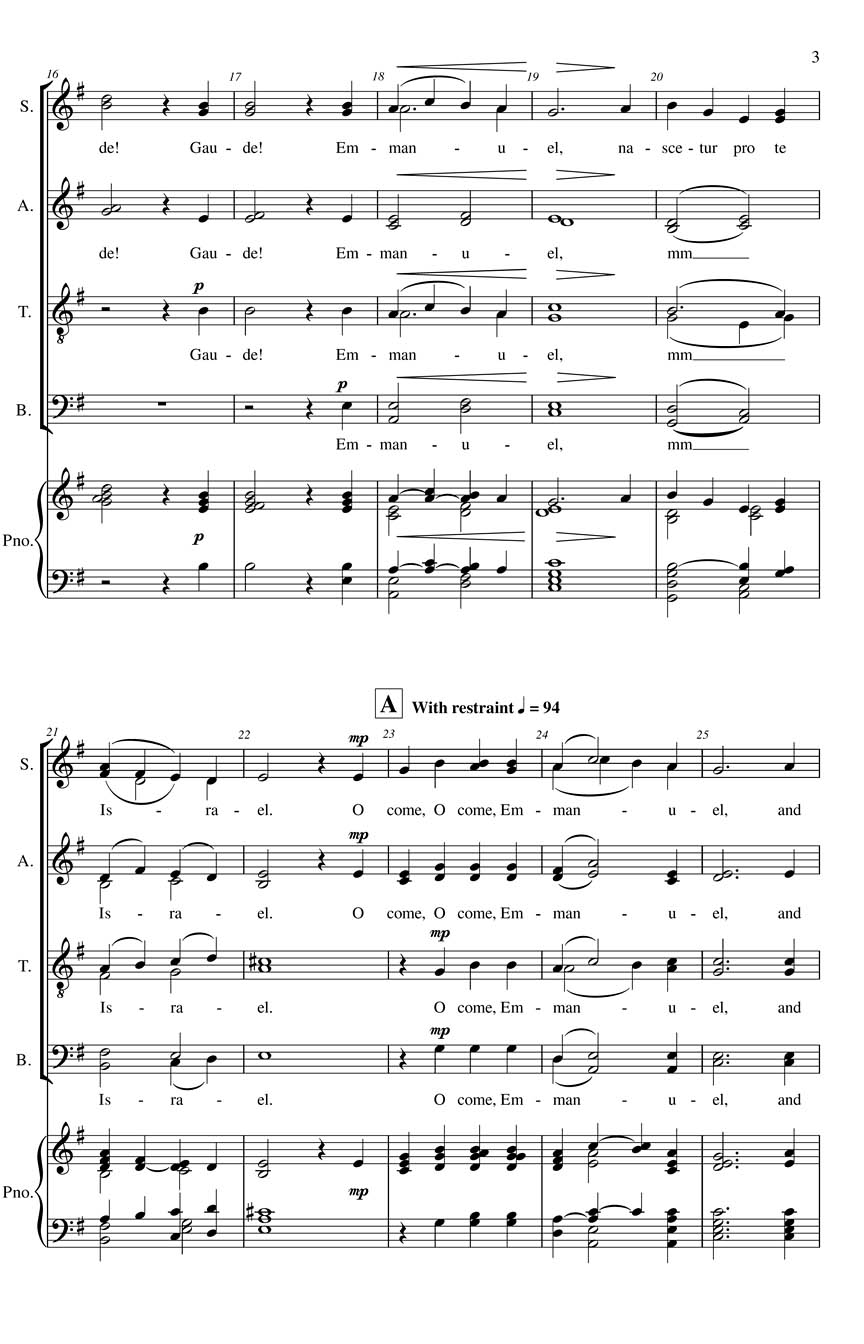 3

16 17 18 19 20

S.
de! Gau - de! Em - man - u - el, na - sce - tur pro te

A.
de! Gau - de! Em - man - u - el, mm

T.
p
Gau - de! Em - man - u - el, mm

B.
p
Em - man - u - el, mm

Pno.
p

A With restraint ♩ = 94

21 22 23 24 25

S.
mp
Is - ra - el. O come, O come, Em - man - u - el, and

A.
mp
Is - ra - el. O come, O come, Em - man - u - el, and

T.
mp
Is - ra - el. O come, Em - man - u - el, and

B.
mp
Is - ra - el. O come, Em - man - u - el, and

Pno.
mp